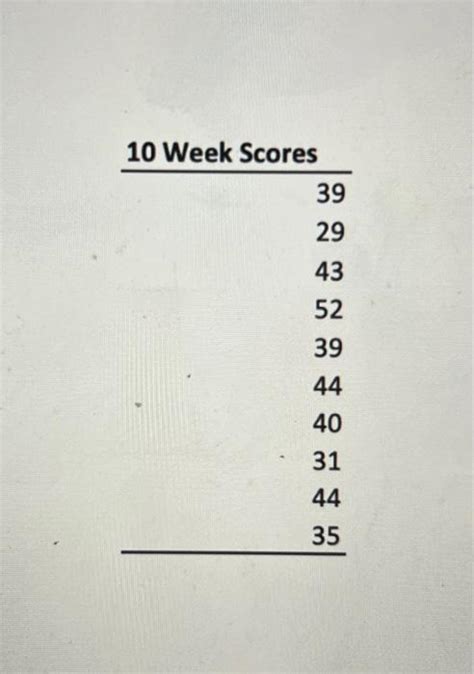 | 10 Week Scores |
|---|
| 39 |
| 29 |
| 43 |
| 52 |
| 39 |
| 44 |
| 40 |
| 31 |
| 44 |
| 35 |